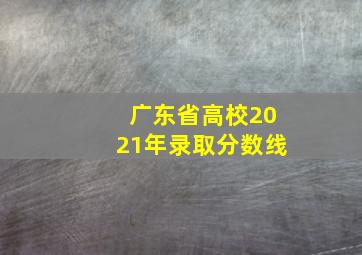 广东省高校2021年录取分数线